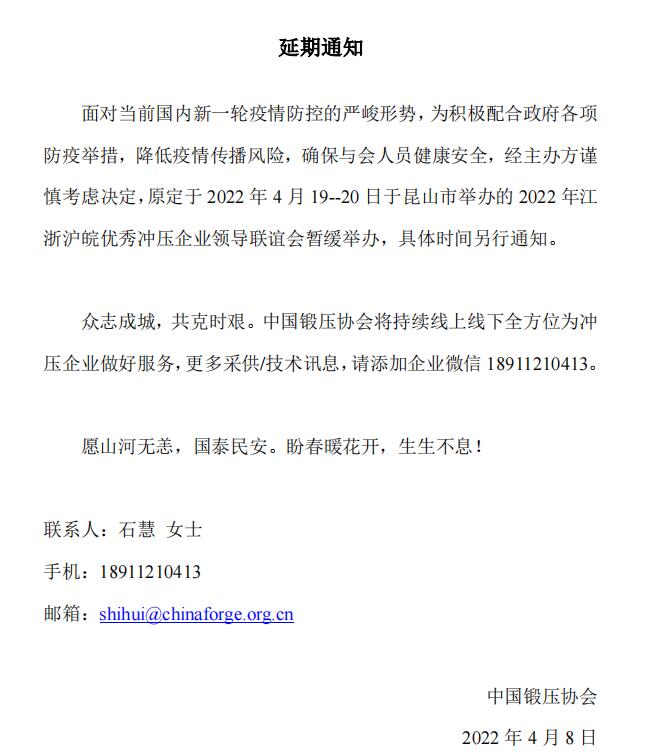 延期通知

面对当前国内新一轮疫情防控的严峻形势，为积极配合政府各项防疫举措，降低疫情传播风险，确保与会人员健康安全，经主办方谨慎考虑决定，原定于 2022 年 4 月 19--20 日于昆山市举办的 2022 年江浙沪皖优秀冲压企业领导联谊会暂缓举办，具体时间另行通知。

众志成城，共克时艰。中国锻压协会将持续线上线下全方位为冲压企业做好服务，更多采供/技术讯息，请添加企业微信 18911210413。

愿山河无恙，国泰民安。盼春暖花开，生生不息！

联系人：石慧 女士

手机：18911210413

邮箱：shihui@chinaforge.org.cn

中国锻压协会

2022 年 4 月 8 日